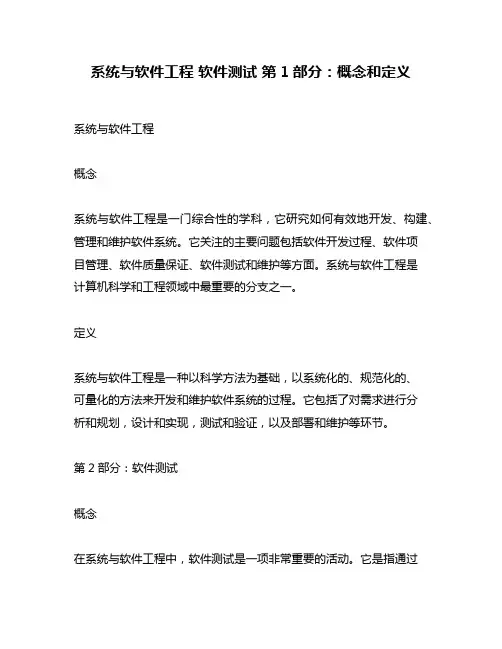 系统与软件工程 软件测试 第 1 部分：概念和定义

系统与软件工程

概念

系统与软件工程是一门综合性的学科，它研究如何有效地开发、构建、管理和维护软件系统。它关注的主要问题包括软件开发过程、软件项目管理、软件质量保证、软件测试和维护等方面。系统与软件工程是计算机科学和工程领域中最重要的分支之一。

定义

系统与软件工程是一种以科学方法为基础，以系统化的、规范化的、可量化的方法来开发和维护软件系统的过程。它包括了对需求进行分析和规划，设计和实现，测试和验证，以及部署和维护等环节。

第 2 部分：软件测试

概念

在系统与软件工程中，软件测试是一项非常重要的活动。它是指通过